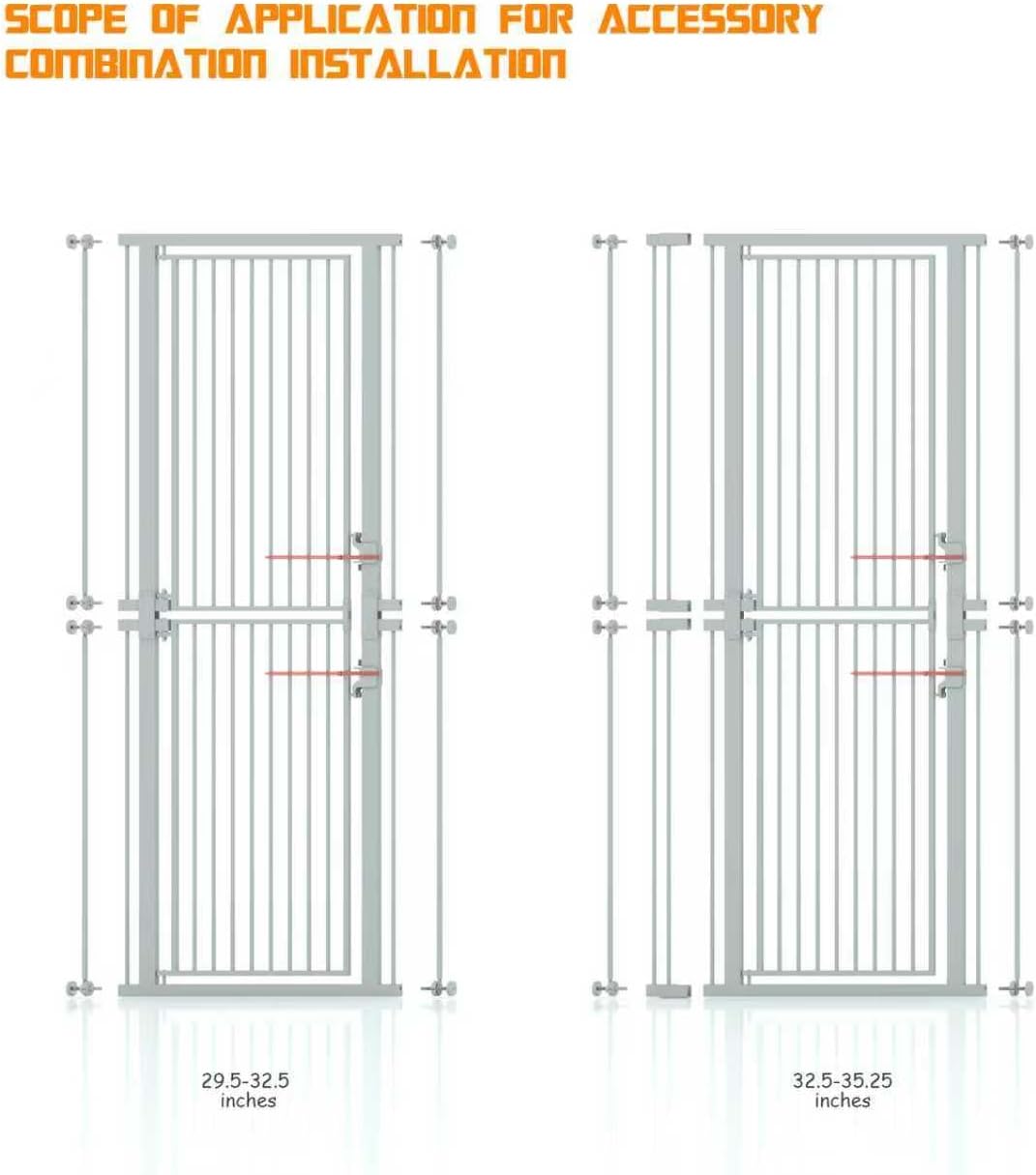 SCOPE OF APPLICATION FOR ACCESSORY COMBINATION INSTALLATION

29.5-32.5 inches

32.5-35.25 inches